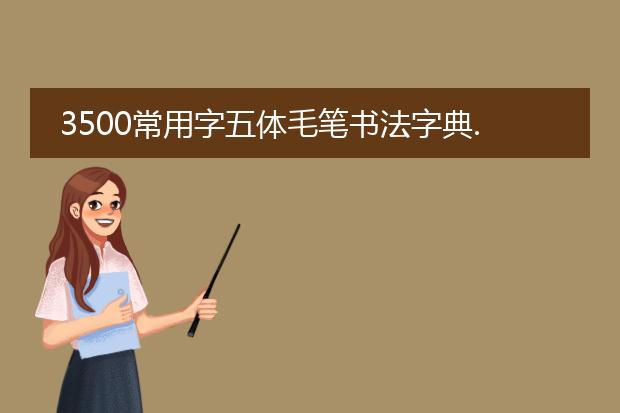 3500常用字五体毛笔书法字典.